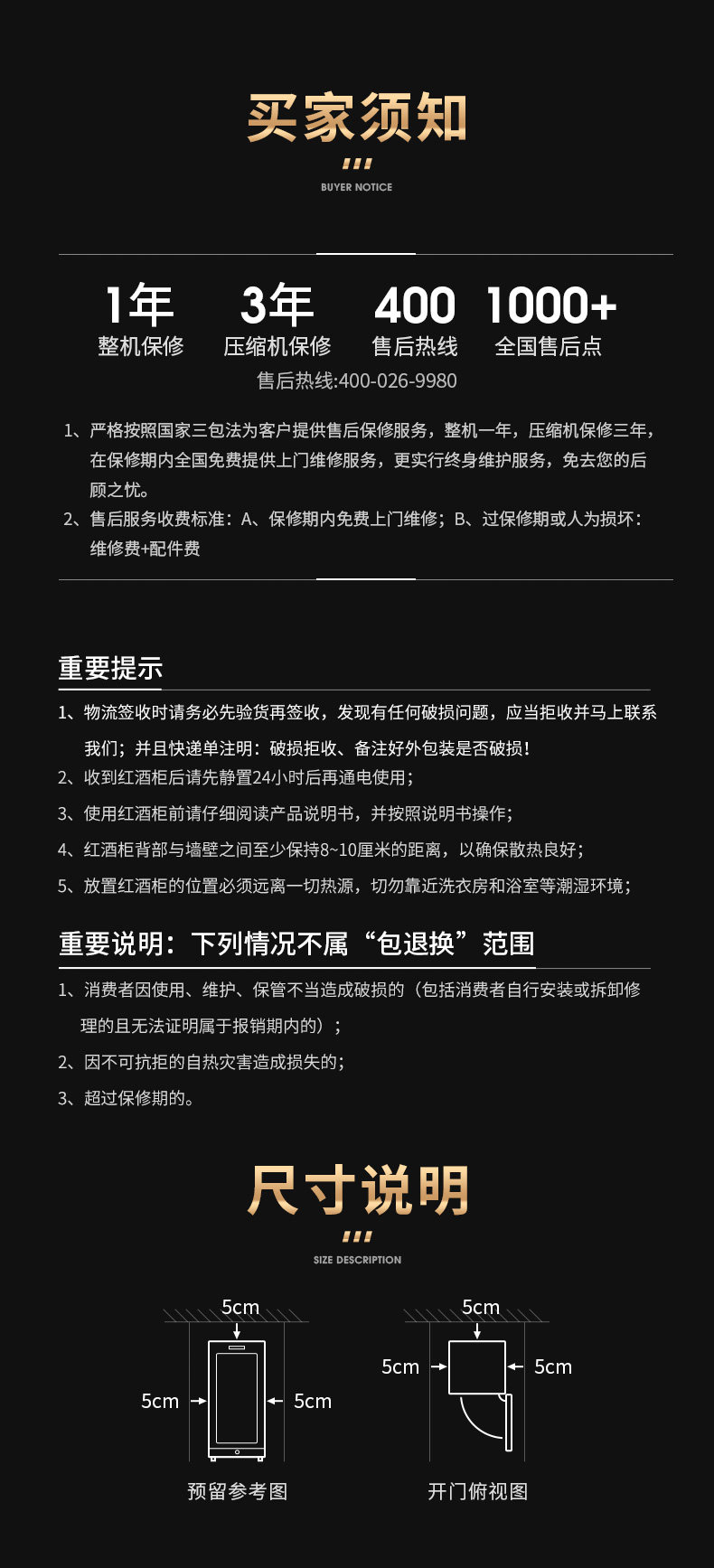 买家须知

BUYER NOTICE

1年
整机保修

3年
压缩机保修

400
售后热线

1000+
全国售后点

售后热线:400-026-9980

1、严格按照国家三包法为客户提供售后保修服务，整机一年，压缩机保修三年，在保修期内全国免费提供上门维修服务，更实行终身维护服务，免去您的后顾之忧。
2、售后服务收费标准：A、保修期内免费上门维修；B、过保修期或人为损坏：维修费+配件费

重要提示

1、物流签收时请务必先验货再签收，发现有任何破损问题，应当拒收并马上联系我们；并且快递单注明：破损拒收、备注好外包装是否破损！
2、收到红酒柜后请先静置24小时后再通电使用；
3、使用红酒柜前请仔细阅读产品说明书，并按照说明书操作；
4、红酒柜背部与墙壁之间至少保持8~10厘米的距离，以确保散热良好；
5、放置红酒柜的位置必须远离一切热源，切勿靠近洗衣房和浴室等潮湿环境；

重要说明：下列情况不属“包退换”范围

1、消费者因使用、维护、保管不当造成破损的（包括消费者自行安装或拆卸修理的且无法证明属于报销期内的）；
2、因不可抗拒的自热灾害造成损失的；
3、超过保修期的。

尺寸说明

SIZE DESCRIPTION

5cm
5cm
5cm
预留参考图

5cm
5cm
5cm
开门俯视图